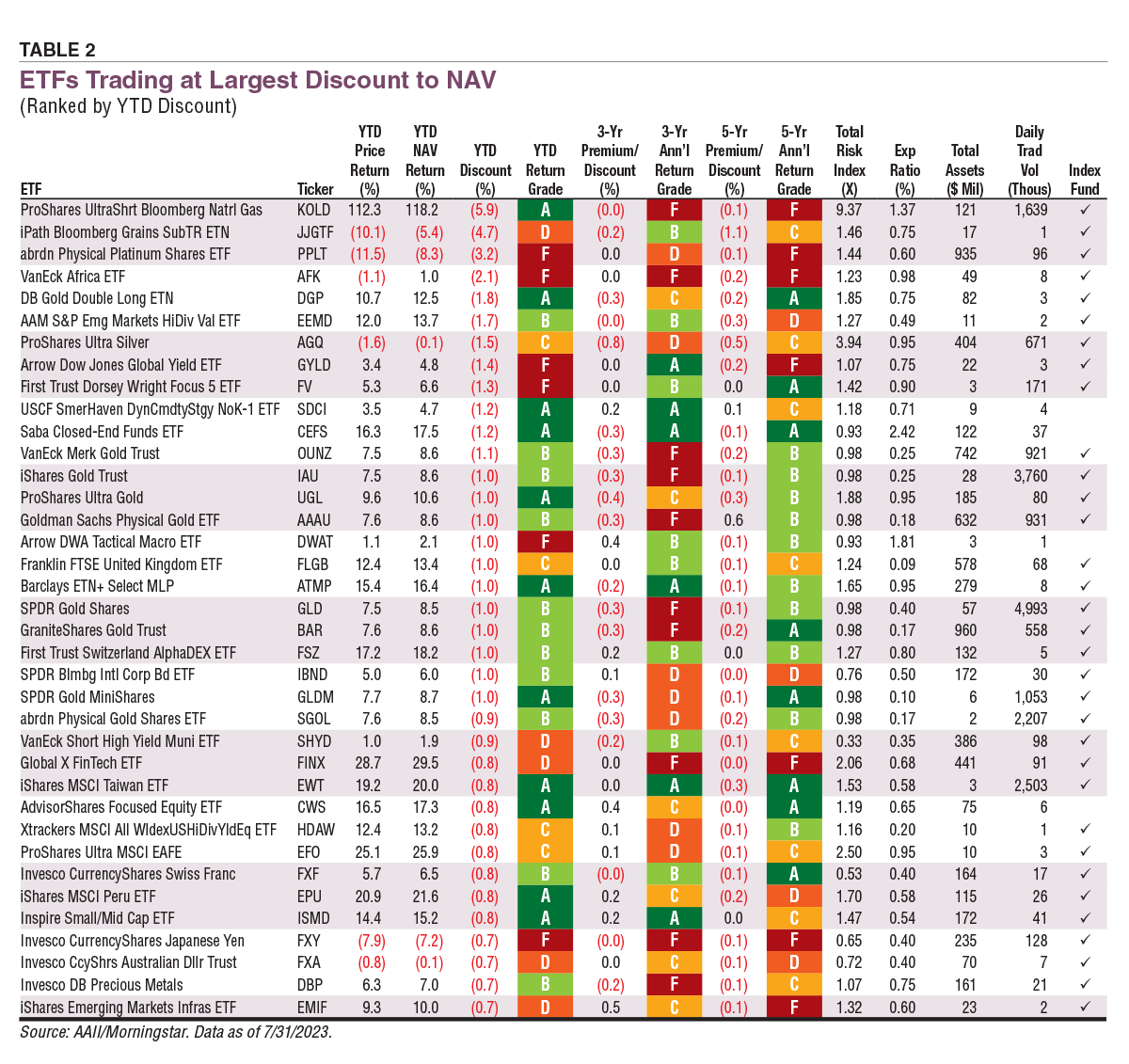 TABLE 2

ETFs Trading at Largest Discount to NAV

(Ranked by YTD Discount)

| ETF | Ticker | YTD Price Return (%) | YTD NAV Return (%) | YTD Discount (%) | YTD Return Grade | 3-Yr Premium/ Discount (%) | 3-Yr Ann'l Return Grade | 5-Yr Premium/ Discount (%) | 5-Yr Ann'l Return Grade | Total Risk Index (X) | Exp Ratio (%) | Total Assets ($ Mil) | Daily Trad Vol (Thous) | Index Fund |
|---|---|---|---|---|---|---|---|---|---|---|---|---|---|---|
| ProShares UltraShrt Bloomberg Natrl Gas | KOLD | 112.3 | 118.2 | (5.9) | A | (0.0) | F | (0.1) | F | 9.37 | 1.37 | 121 | 1,639 | ✓ |
| iPath Bloomberg Grains SubTR ETN | JJGTF | (10.1) | (5.4) | (4.7) | D | (0.2) | B | (1.1) | C | 1.46 | 0.75 | 17 | 1 | ✓ |
| abrdn Physical Platinum Shares ETF | PPLT | (11.5) | (8.3) | (3.2) | F | 0.0 | D | (0.1) | F | 1.44 | 0.60 | 935 | 96 | ✓ |
| VanEck Africa ETF | AFK | (1.1) | 1.0 | (2.1) | F | 0.0 | F | (0.2) | F | 1.23 | 0.98 | 49 | 8 | ✓ |
| DB Gold Double Long ETN | DGP | 10.7 | 12.5 | (1.8) | A | (0.3) | C | (0.2) | A | 1.85 | 0.75 | 82 | 3 | ✓ |
| AAM S&P Emg Markets HiDiv Val ETF | EEMD | 12.0 | 13.7 | (1.7) | B | (0.0) | B | (0.3) | D | 1.27 | 0.49 | 11 | 2 | ✓ |
| ProShares Ultra Silver | AGQ | (1.6) | (0.1) | (1.5) | C | (0.8) | D | (0.5) | C | 3.94 | 0.95 | 404 | 671 | ✓ |
| Arrow Dow Jones Global Yield ETF | GYLD | 3.4 | 4.8 | (1.4) | F | 0.0 | A | (0.2) | F | 1.07 | 0.75 | 22 | 3 | ✓ |
| First Trust Dorsey Wright Focus 5 ETF | FV | 5.3 | 6.6 | (1.3) | F | 0.0 | B | 0.0 | A | 1.42 | 0.90 | 3 | 171 | ✓ |
| USCF SmerHaven DynCmdtyStgy NoK-1 ETF | SDCI | 3.5 | 4.7 | (1.2) | A | 0.2 | A | 0.1 | C | 1.18 | 0.71 | 9 | 4 | |
| Saba Closed-End Funds ETF | CEFS | 16.3 | 17.5 | (1.2) | A | (0.3) | A | (0.1) | A | 0.93 | 2.42 | 122 | 37 | |
| VanEck Merk Gold Trust | OUNZ | 7.5 | 8.6 | (1.1) | B | (0.3) | F | (0.2) | B | 0.98 | 0.25 | 742 | 921 | ✓ |
| iShares Gold Trust | IAU | 7.5 | 8.6 | (1.0) | B | (0.3) | F | (0.1) | B | 0.98 | 0.25 | 28 | 3,760 | ✓ |
| ProShares Ultra Gold | UGL | 9.6 | 10.6 | (1.0) | A | (0.4) | C | (0.3) | B | 1.88 | 0.95 | 185 | 80 | ✓ |
| Goldman Sachs Physical Gold ETF | AAAU | 7.6 | 8.6 | (1.0) | B | (0.3) | F | 0.6 | B | 0.98 | 0.18 | 632 | 931 | ✓ |
| Arrow DWA Tactical Macro ETF | DWAT | 1.1 | 2.1 | (1.0) | F | 0.4 | B | (0.1) | B | 0.93 | 1.81 | 3 | 1 | |
| Franklin FTSE United Kingdom ETF | FLGB | 12.4 | 13.4 | (1.0) | C | 0.0 | B | (0.1) | C | 1.24 | 0.09 | 578 | 68 | ✓ |
| Barclays ETN+ Select MLP | ATMP | 15.4 | 16.4 | (1.0) | A | (0.2) | A | (0.1) | B | 1.65 | 0.95 | 279 | 8 | ✓ |
| SPDR Gold Shares | GLD | 7.5 | 8.5 | (1.0) | B | (0.3) | F | (0.1) | B | 0.98 | 0.40 | 57 | 4,993 | ✓ |
| GraniteShares Gold Trust | BAR | 7.6 | 8.6 | (1.0) | B | (0.3) | F | (0.2) | A | 0.98 | 0.17 | 960 | 558 | ✓ |
| First Trust Switzerland AlphaDEX ETF | FSZ | 17.2 | 18.2 | (1.0) | B | 0.2 | B | 0.0 | B | 1.27 | 0.80 | 132 | 5 | ✓ |
| SPDR Blmbg Intl Corp Bd ETF | IBND | 5.0 | 6.0 | (1.0) | B | 0.1 | D | (0.0) | D | 0.76 | 0.50 | 172 | 30 | ✓ |
| SPDR Gold MiniShares | GLDM | 7.7 | 8.7 | (1.0) | A | (0.3) | D | (0.1) | A | 0.98 | 0.10 | 6 | 1,053 | ✓ |
| abrdn Physical Gold Shares ETF | SGOL | 7.6 | 8.5 | (0.9) | B | (0.3) | D | (0.2) | B | 0.98 | 0.17 | 2 | 2,207 | ✓ |
| VanEck Short High Yield Muni ETF | SHYD | 1.0 | 1.9 | (0.9) | D | (0.2) | B | (0.1) | C | 0.33 | 0.35 | 386 | 98 | ✓ |
| Global X FinTech ETF | FINX | 28.7 | 29.5 | (0.8) | D | 0.0 | F | (0.0) | F | 2.06 | 0.68 | 441 | 91 | ✓ |
| iShares MSCI Taiwan ETF | EWT | 19.2 | 20.0 | (0.8) | A | 0.0 | A | (0.3) | A | 1.53 | 0.58 | 3 | 2,503 | ✓ |
| AdvisorShares Focused Equity ETF | CWS | 16.5 | 17.3 | (0.8) | A | 0.4 | C | (0.0) | A | 1.19 | 0.65 | 75 | 6 | |
| Xtrackers MSCI All WldexUSHiDivYldEq ETF | HDAW | 12.4 | 13.2 | (0.8) | C | 0.1 | D | (0.1) | B | 1.16 | 0.20 | 10 | 1 | ✓ |
| ProShares Ultra MSCI EAFE | EFO | 25.1 | 25.9 | (0.8) | C | 0.1 | D | (0.1) | C | 2.50 | 0.95 | 10 | 3 | ✓ |
| Invesco CurrencyShares Swiss Franc | FXF | 5.7 | 6.5 | (0.8) | B | (0.0) | B | (0.1) | A | 0.53 | 0.40 | 164 | 17 | ✓ |
| iShares MSCI Peru ETF | EPU | 20.9 | 21.6 | (0.8) | A | 0.2 | C | (0.2) | D | 1.70 | 0.58 | 115 | 26 | ✓ |
| Inspire Small/Mid Cap ETF | ISMD | 14.4 | 15.2 | (0.8) | A | 0.2 | A | 0.0 | C | 1.47 | 0.54 | 172 | 41 | ✓ |
| Invesco CurrencyShares Japanese Yen | FXY | (7.9) | (7.2) | (0.7) | F | (0.0) | F | (0.1) | F | 0.65 | 0.40 | 235 | 128 | ✓ |
| Invesco CcyShrs Australian Dllr Trust | FXA | (0.8) | (0.1) | (0.7) | D | 0.0 | C | (0.1) | D | 0.72 | 0.40 | 70 | 7 | ✓ |
| Invesco DB Precious Metals | DBP | 6.3 | 7.0 | (0.7) | B | (0.2) | F | (0.1) | C | 1.07 | 0.75 | 161 | 21 | ✓ |
| iShares Emerging Markets Infras ETF | EMIF | 9.3 | 10.0 | (0.7) | D | 0.5 | C | (0.1) | F | 1.32 | 0.60 | 23 | 2 | ✓ |

Source: AAII/Morningstar. Data as of 7/31/2023.